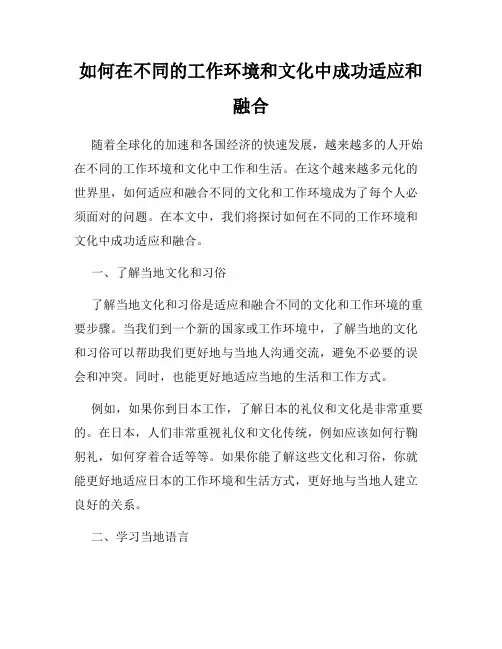 如何在不同的工作环境和文化中成功适应和融合

随着全球化的加速和各国经济的快速发展，越来越多的人开始在不同的工作环境和文化中工作和生活。在这个越来越多元化的世界里，如何适应和融合不同的文化和工作环境成为了每个人必须面对的问题。在本文中，我们将探讨如何在不同的工作环境和文化中成功适应和融合。

一、了解当地文化和习俗

了解当地文化和习俗是适应和融合不同的文化和工作环境的重要步骤。当我们到一个新的国家或工作环境中，了解当地的文化和习俗可以帮助我们更好地与当地人沟通交流，避免不必要的误会和冲突。同时，也能更好地适应当地的生活和工作方式。

例如，如果你到日本工作，了解日本的礼仪和文化是非常重要的。在日本，人们非常重视礼仪和文化传统，例如应该如何行鞠躬礼，如何穿着合适等等。如果你能了解这些文化和习俗，你就能更好地适应日本的工作环境和生活方式，更好地与当地人建立良好的关系。

二、学习当地语言